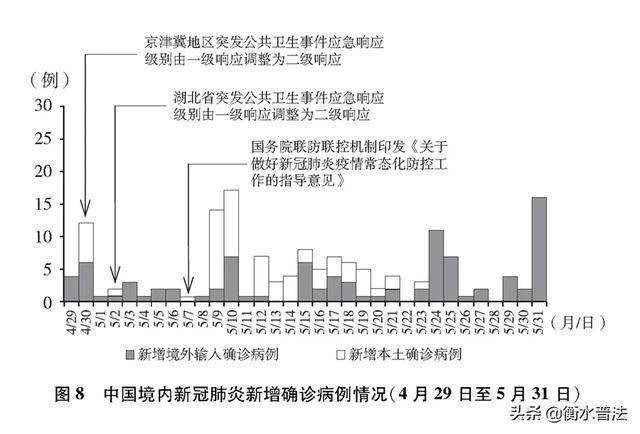 京津冀地区突发公共卫生事件应急响应级别由一级响应调整为二级响应

（例）

湖北省突发公共卫生事件应急响应级别由一级响应调整为二级响应

国务院联防联控机制印发《关于做好新冠肺炎疫情常态化防控工作的指导意见》

30
25
20
15
10
5
0

4/29 4/30 5/1 5/2 5/3 5/4 5/5 5/6 5/7 5/8 5/9 5/10 5/11 5/12 5/13 5/14 5/15 5/16 5/17 5/18 5/19 5/20 5/21 5/22 5/23 5/24 5/25 5/26 5/27 5/28 5/29 5/30 5/31 （月/日）

新增境外输入确诊病例　新增本土确诊病例

图 8　中国境内新冠肺炎新增确诊病例情况（4 月 29 日至 5 月 31 日）

头条 @衡水普法